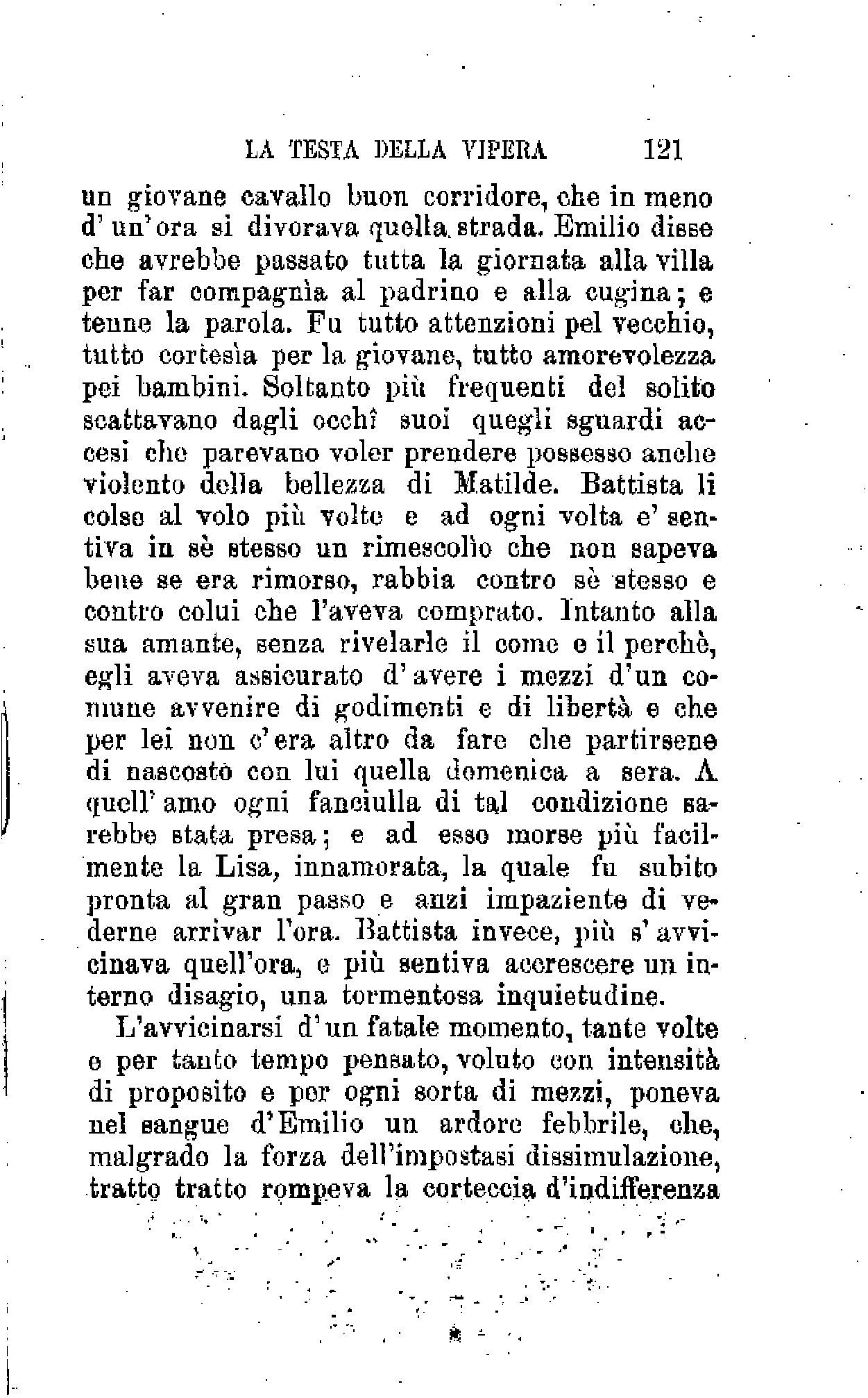 LA TESTA DELLA VIPERA 121

un giovane cavallo buon corridore, che in meno d'un'ora si divorava quella strada. Emilio disse che avrebbe passato tutta la giornata alla villa per far compagnìa al padrino e alla cugina; e tenne la parola. Fu tutto attenzioni pel vecchio, tutto cortesìa per la giovane, tutto amorevolezza pei bambini. Soltanto più frequenti del solito scattavano dagli occhî suoi quegli sguardi accesi che parevano voler prendere possesso anche violento della bellezza di Matilde. Battista li colse al volo più volte e ad ogni volta e' sentiva in sè stesso un rimescolìo che non sapeva bene se era rimorso, rabbia contro sè stesso e contro colui che l'aveva comprato. Intanto alla sua amante, senza rivelarle il come e il perchè, egli aveva assicurato d'avere i mezzi d'un comune avvenire di godimenti e di libertà e che per lei non c'era altro da fare che partirsene di nascosto con lui quella domenica a sera. A quell'amo ogni fanciulla di tal condizione sarebbe stata presa; e ad esso morse più facilmente la Lisa, innamorata, la quale fu subito pronta al gran passo e anzi impaziente di vederne arrivar l'ora. Battista invece, più s'avvicinava quell'ora, e più sentiva accrescere un interno disagio, una tormentosa inquietudine.

L'avvicinarsi d'un fatale momento, tante volte e per tanto tempo pensato, voluto con intensità di proposito e per ogni sorta di mezzi, poneva nel sangue d'Emilio un ardore febbrile, che, malgrado la forza dell'impostasi dissimulazione, tratto tratto rompeva la corteccia d'indifferenza